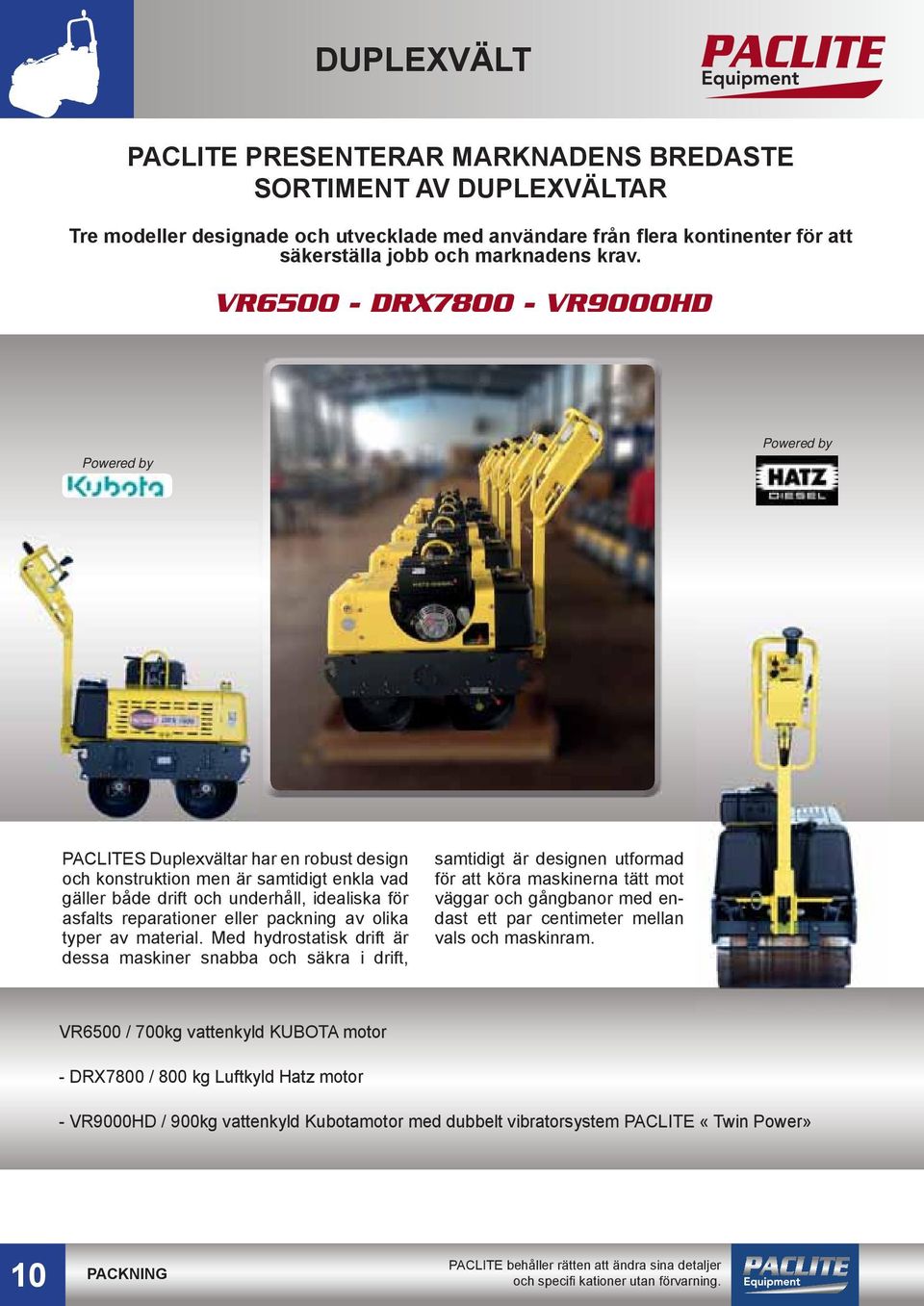 DUPLEXVÄLT

PACLITE Equipment

PACLITE PRESENTERAR MARKNADENS BREDASTE SORTIMENT AV DUPLEXVÄLTAR

Tre modeller designade och utvecklade med användare från flera kontinenter för att säkerställa jobb och marknadens krav.

VR6500 - DRX7800 - VR9000HD

Powered by Kubota

Powered by HATZ DIESEL

PACLITES Duplexvältar har en robust design och konstruktion men är samtidigt enkla vad gäller både drift och underhåll, idealiska för asfalts reparationer eller packning av olika typer av material. Med hydrostatisk drift är dessa maskiner snabba och säkra i drift, samtidigt är designen utformad för att köra maskinerna tätt mot väggar och gångbanor med endast ett par centimeter mellan vals och maskinram.

VR6500 / 700kg vattenkyld KUBOTA motor

- DRX7800 / 800 kg Luftkyld Hatz motor

- VR9000HD / 900kg vattenkyld Kubotamotor med dubbelt vibratorsystem PACLITE « Twin Power»

10 PACKNING

PACLITE behåller rätten att ändra sina detaljer och specifi kationer utan förvarning.

PACLITE Equipment